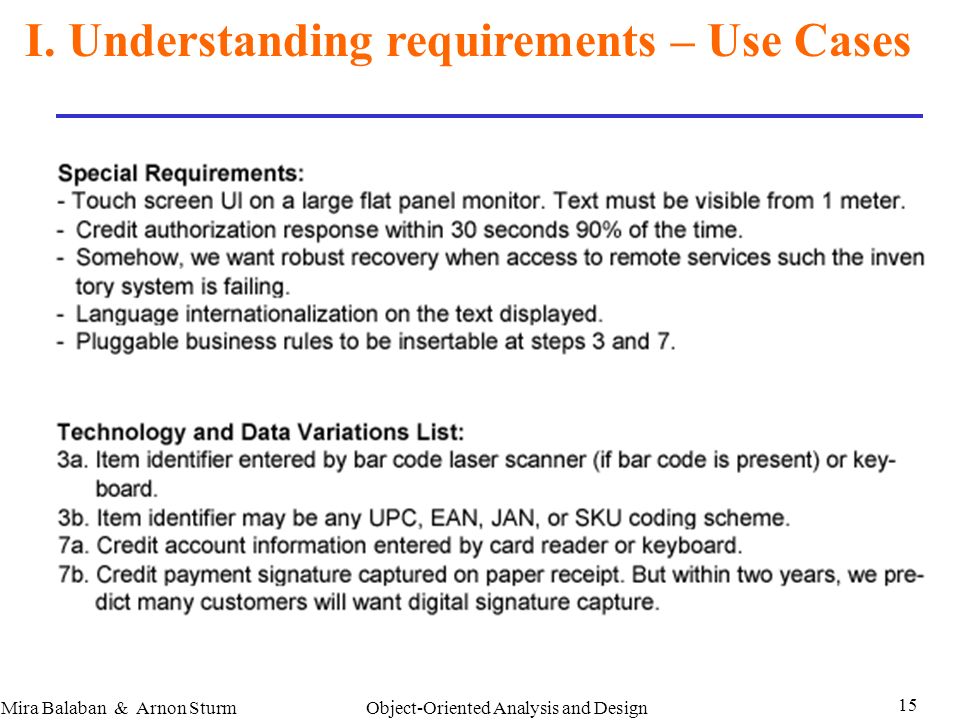 I. Understanding requirements – Use Cases

Special Requirements:
- Touch screen UI on a large flat panel monitor. Text must be visible from 1 meter.
- Credit authorization response within 30 seconds 90% of the time.
- Somehow, we want robust recovery when access to remote services such the inventory system is failing.
- Language internationalization on the text displayed.
- Pluggable business rules to be insertable at steps 3 and 7.

Technology and Data Variations List:
3a. Item identifier entered by bar code laser scanner (if bar code is present) or keyboard.
3b. Item identifier may be any UPC, EAN, JAN, or SKU coding scheme.
7a. Credit account information entered by card reader or keyboard.
7b. Credit payment signature captured on paper receipt. But within two years, we predict many customers will want digital signature capture.

Mira Balaban & Arnon Sturm Object-Oriented Analysis and Design 15